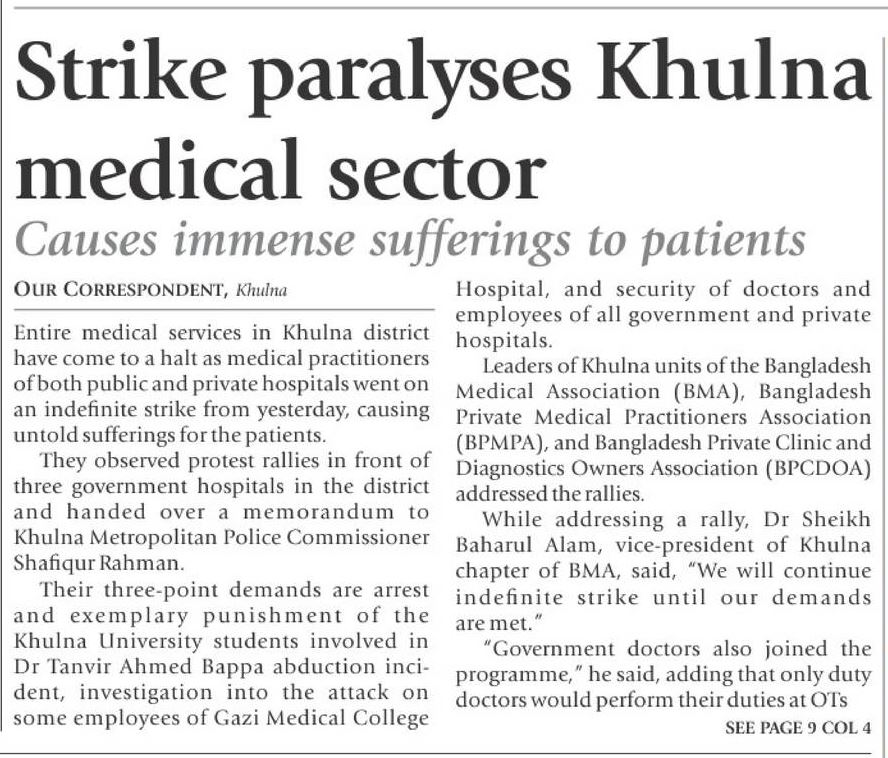 Strike paralyses Khulna medical sector

Causes immense sufferings to patients

OUR CORRESPONDENT, Khulna

Entire medical services in Khulna district have come to a halt as medical practitioners of both public and private hospitals went on an indefinite strike from yesterday, causing untold sufferings for the patients.

They observed protest rallies in front of three government hospitals in the district and handed over a memorandum to Khulna Metropolitan Police Commissioner Shafiqur Rahman.

Their three-point demands are arrest and exemplary punishment of the Khulna University students involved in Dr Tanvir Ahmed Bappa abduction incident, investigation into the attack on some employees of Gazi Medical College Hospital, and security of doctors and employees of all government and private hospitals.

Leaders of Khulna units of the Bangladesh Medical Association (BMA), Bangladesh Private Medical Practitioners Association (BPMPA), and Bangladesh Private Clinic and Diagnostics Owners Association (BPCDOA) addressed the rallies.

While addressing a rally, Dr Sheikh Baharul Alam, vice-president of Khulna chapter of BMA, said, "We will continue indefinite strike until our demands are met."

"Government doctors also joined the programme," he said, adding that only duty doctors would perform their duties at OTs

SEE PAGE 9 COL 4